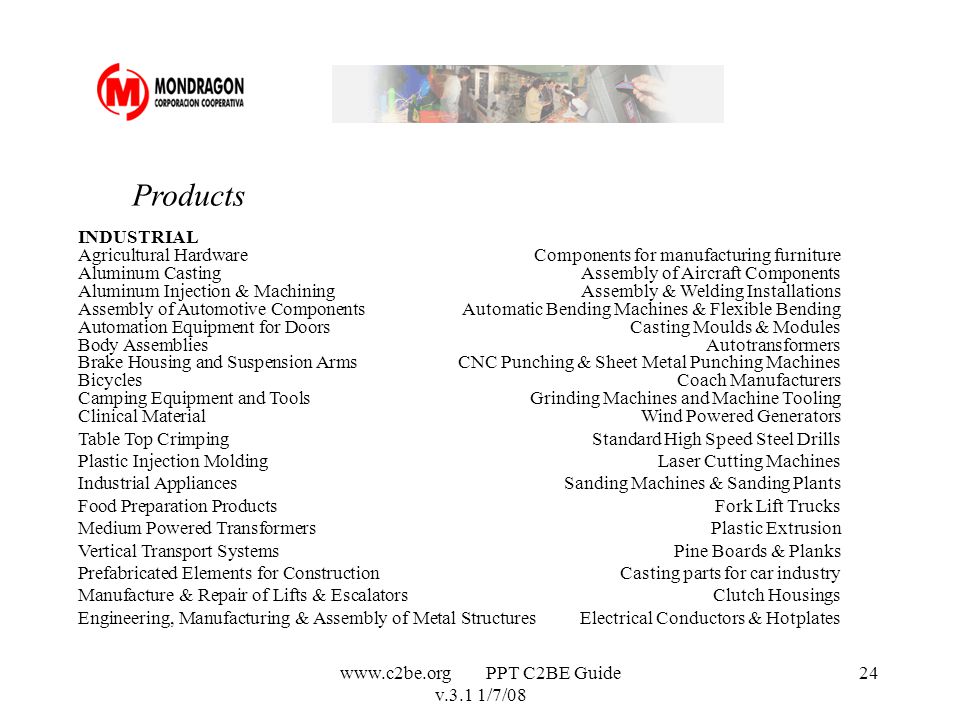 MONDRAGON
CORPORACION COOPERATIVA

Products

INDUSTRIAL
Agricultural Hardware
Aluminum Casting
Aluminum Injection & Machining
Assembly of Automotive Components
Automation Equipment for Doors
Body Assemblies
Brake Housing and Suspension Arms
Bicycles
Camping Equipment and Tools
Clinical Material
Table Top Crimping
Plastic Injection Molding
Industrial Appliances
Food Preparation Products
Medium Powered Transformers
Vertical Transport Systems
Prefabricated Elements for Construction
Manufacture & Repair of Lifts & Escalators
Engineering, Manufacturing & Assembly of Metal Structures

Components for manufacturing furniture
Assembly of Aircraft Components
Assembly & Welding Installations
Automatic Bending Machines & Flexible Bending
Casting Moulds & Modules
Autotransformers
CNC Punching & Sheet Metal Punching Machines
Coach Manufacturers
Grinding Machines and Machine Tooling
Wind Powered Generators
Standard High Speed Steel Drills
Laser Cutting Machines
Sanding Machines & Sanding Plants
Fork Lift Trucks
Plastic Extrusion
Pine Boards & Planks
Casting parts for car industry
Clutch Housings
Electrical Conductors & Hotplates

www.c2be.org PPT C2BE Guide
v.3.1 1/7/08
24